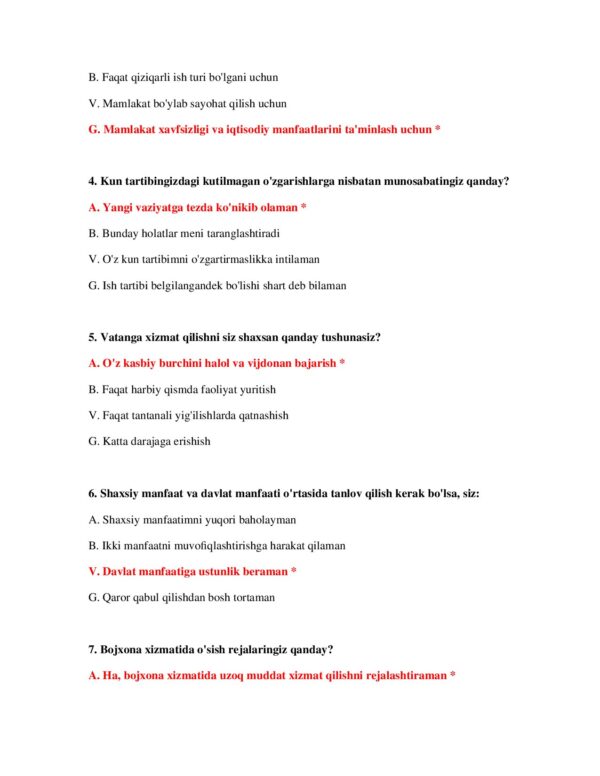 B. Faqat qiziqarli ish turi bo'lgani uchun

V. Mamlakat bo'ylab sayohat qilish uchun

G. Mamlakat xavfsizligi va iqtisodiy manfaatlarini ta'minlash uchun *

4. Kun tartibingizdagi kutilmagan o'zgarishlarga nisbatan munosabatingiz qanday?

A. Yangi vaziyatga tezda ko'nikib olaman *

B. Bunday holatlar meni taranglashtiradi

V. O'z kun tartibimni o'zgartirmaslikka intilaman

G. Ish tartibi belgilangandek bo'lishi shart deb bilaman

5. Vatanga xizmat qilishni siz shaxsan qanday tushunasiz?

A. O'z kasbiy burchini halol va vijdonan bajarish *

B. Faqat harbiy qismda faoliyat yuritish

V. Faqat tantanali yig'ilishlarda qatnashish

G. Katta darajaga erishish

6. Shaxsiy manfaat va davlat manfaati o'rtasida tanlov qilish kerak bo'lsa, siz:

A. Shaxsiy manfaatimni yuqori baholayman

B. Ikki manfaatni muvofiqlashtirishga harakat qilaman

V. Davlat manfaatiga ustunlik beraman *

G. Qaror qabul qilishdan bosh tortaman

7. Bojxona xizmatida o'sish rejalaringiz qanday?

A. Ha, bojxona xizmatida uzoq muddat xizmat qilishni rejalashtiraman *